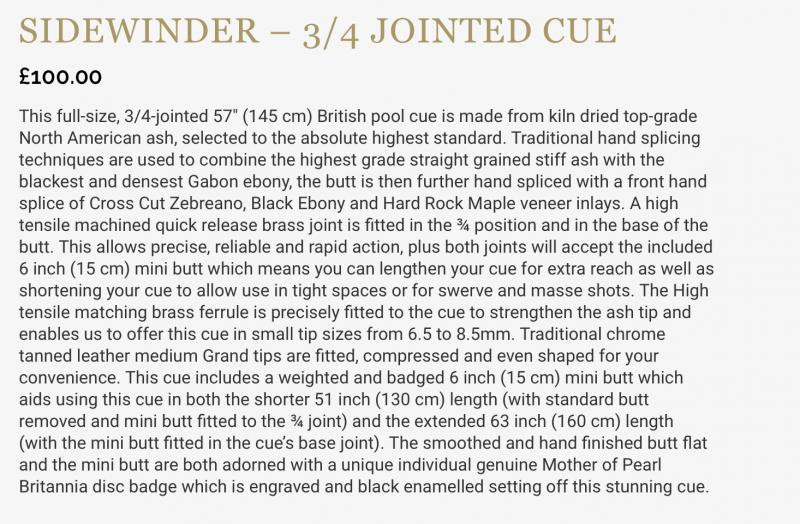 SIDEWINDER – 3/4 JOINTED CUE

£100.00

This full-size, 3/4-jointed 57" (145 cm) British pool cue is made from kiln dried top-grade North American ash, selected to the absolute highest standard. Traditional hand splicing techniques are used to combine the highest grade straight grained stiff ash with the blackest and densest Gabon ebony, the butt is then further hand spliced with a front hand splice of Cross Cut Zebreano, Black Ebony and Hard Rock Maple veneer inlays. A high tensile machined quick release brass joint is fitted in the ¾ position and in the base of the butt. This allows precise, reliable and rapid action, plus both joints will accept the included 6 inch (15 cm) mini butt which means you can lengthen your cue for extra reach as well as shortening your cue to allow use in tight spaces or for swerve and masse shots. The High tensile matching brass ferrule is precisely fitted to the cue to strengthen the ash tip and enables us to offer this cue in small tip sizes from 6.5 to 8.5mm. Traditional chrome tanned leather medium Grand tips are fitted, compressed and even shaped for your convenience. This cue includes a weighted and badged 6 inch (15 cm) mini butt which aids using this cue in both the shorter 51 inch (130 cm) length (with standard butt removed and mini butt fitted to the ¾ joint) and the extended 63 inch (160 cm) length (with the mini butt fitted in the cue's base joint). The smoothed and hand finished butt flat and the mini butt are both adorned with a unique individual genuine Mother of Pearl Britannia disc badge which is engraved and black enamelled setting off this stunning cue.